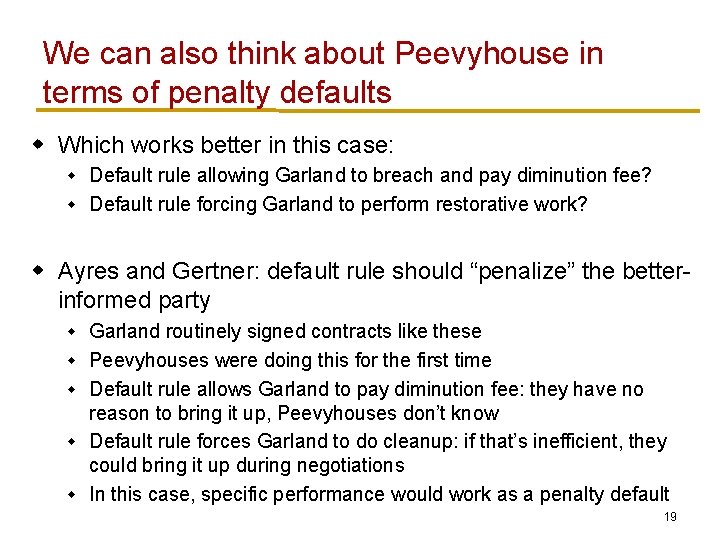 We can also think about Peevyhouse in terms of penalty defaults

• Which works better in this case:

• Default rule allowing Garland to breach and pay diminution fee?

• Default rule forcing Garland to perform restorative work?

• Ayres and Gertner: default rule should "penalize" the better-informed party

• Garland routinely signed contracts like these

• Peevyhouses were doing this for the first time

• Default rule allows Garland to pay diminution fee: they have no reason to bring it up, Peevyhouses don't know

• Default rule forces Garland to do cleanup: if that's inefficient, they could bring it up during negotiations

• In this case, specific performance would work as a penalty default

19